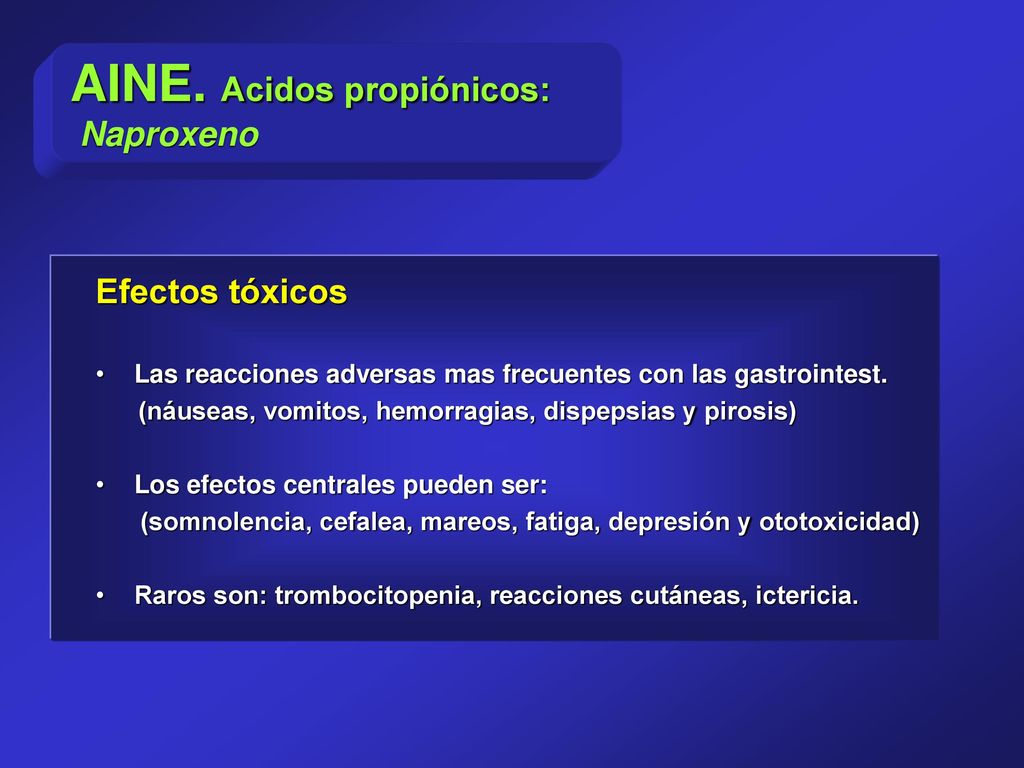 AINE. Acidos propiónicos:
Naproxeno

Efectos tóxicos

• Las reacciones adversas mas frecuentes con las gastrointest. (náuseas, vomitos, hemorragias, dispepsias y pirosis)

• Los efectos centrales pueden ser: (somnolencia, cefalea, mareos, fatiga, depresión y ototoxicidad)

• Raros son: trombocitopenia, reacciones cutáneas, ictericia.